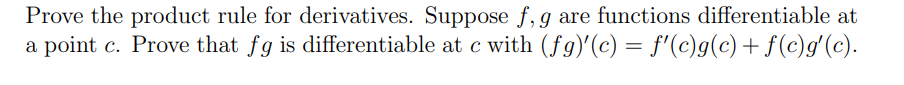 Prove the product rule for derivatives. Suppose $f, g$ are functions differentiable at a point $c$. Prove that $fg$ is differentiable at $c$ with $(fg)'(c) = f'(c)g(c) + f(c)g'(c)$.